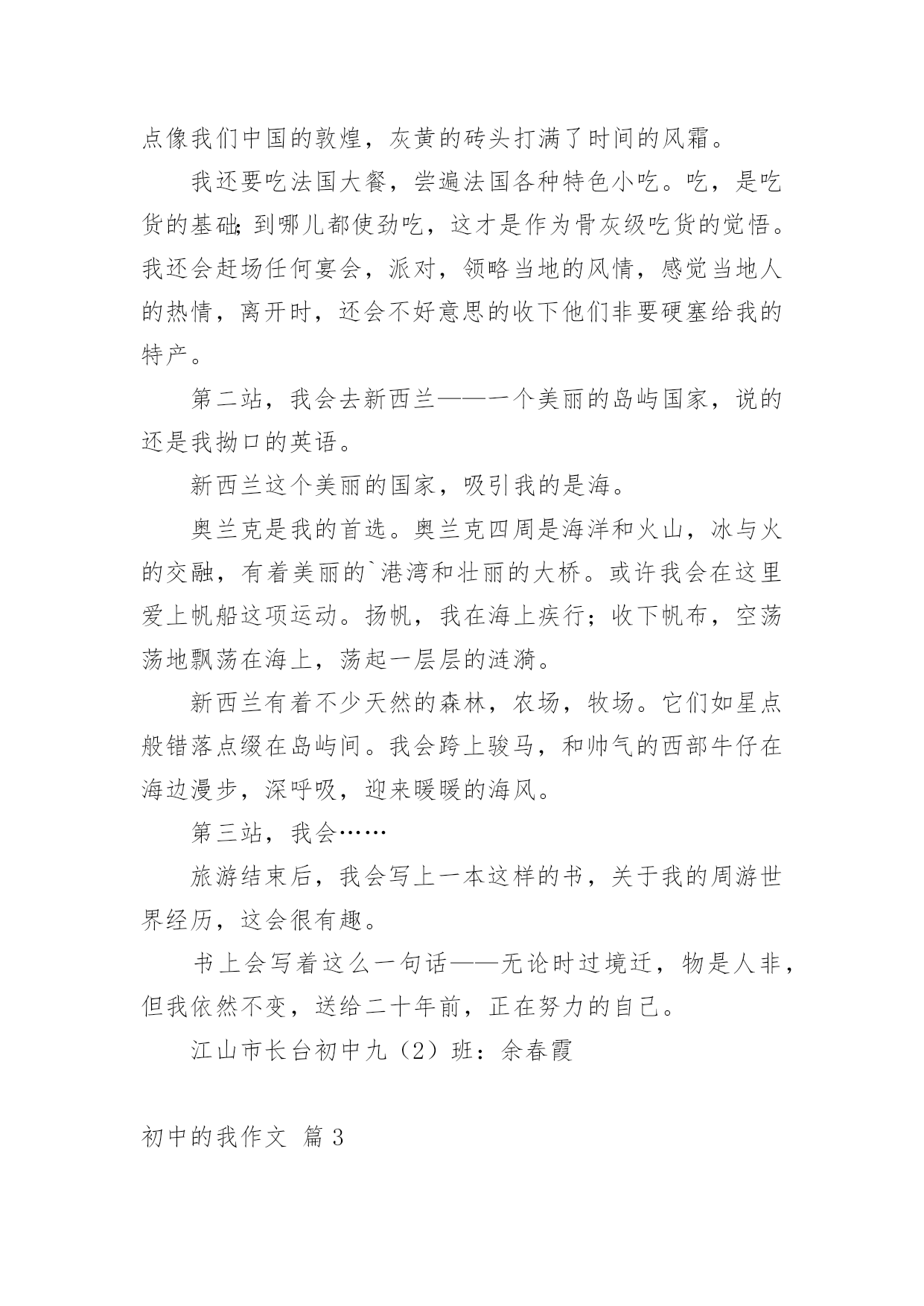 点像我们中国的敦煌，灰黄的砖头打满了时间的风霜。

我还要吃法国大餐，尝遍法国各种特色小吃。吃，是吃货的基础;到哪儿都使劲吃，这才是作为骨灰级吃货的觉悟。我还会赶场任何宴会，派对，领略当地的风情，感觉当地人的热情，离开时，还会不好意思的收下他们非要硬塞给我的特产。

第二站，我会去新西兰——一个美丽的岛屿国家，说的还是我拗口的英语。

新西兰这个美丽的国家，吸引我的是海。

奥兰克是我的首选。奥兰克四周是海洋和火山，冰与火的交融，有着美丽的`港湾和壮丽的大桥。或许我会在这里爱上帆船这项运动。扬帆，我在海上疾行；收下帆布，空荡荡地飘荡在海上，荡起一层层的涟漪。

新西兰有着不少天然的森林，农场，牧场。它们如星点般错落点缀在岛屿间。我会跨上骏马，和帅气的西部牛仔在海边漫步，深呼吸，迎来暖暖的海风。

第三站，我会……

旅游结束后，我会写上一本这样的书，关于我的周游世界经历，这会很有趣。

书上会写着这么一句话——无论时过境迁，物是人非，但我依然不变，送给二十年前，正在努力的自己。

江山市长台初中九（2）班：余春霞

初中的我作文 篇3